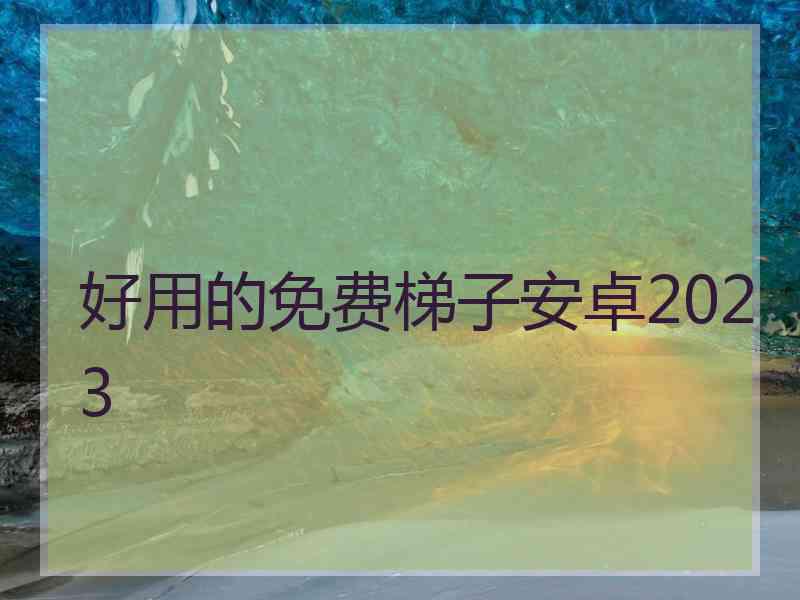 好用的免费梯子安卓2023